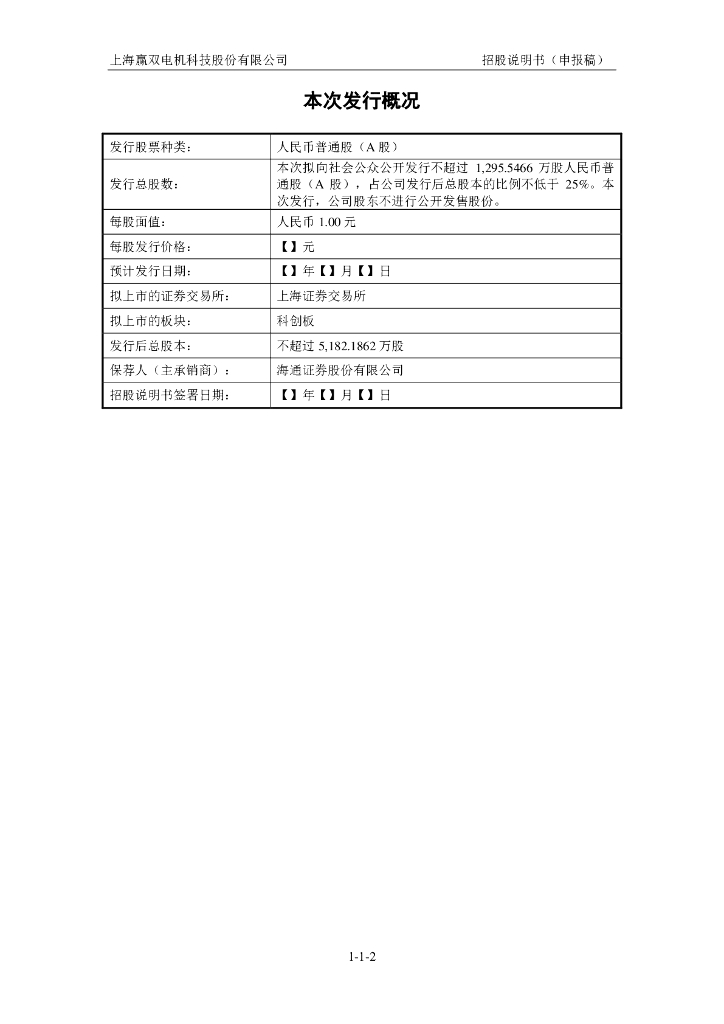 上海赢双电机科技股份有限公司　　招股说明书（申报稿）

本次发行概况

| 发行股票种类： | 人民币普通股（A 股） |
|---|---|
| 发行总股数： | 本次拟向社会公众公开发行不超过 1,295.5466 万股人民币普通股（A 股），占公司发行后总股本的比例不低于 25%。本次发行，公司股东不进行公开发售股份。 |
| 每股面值： | 人民币 1.00 元 |
| 每股发行价格： | 【】元 |
| 预计发行日期： | 【】年【】月【】日 |
| 拟上市的证券交易所： | 上海证券交易所 |
| 拟上市的板块： | 科创板 |
| 发行后总股本： | 不超过 5,182.1862 万股 |
| 保荐人（主承销商）： | 海通证券股份有限公司 |
| 招股说明书签署日期： | 【】年【】月【】日 |

1-1-2